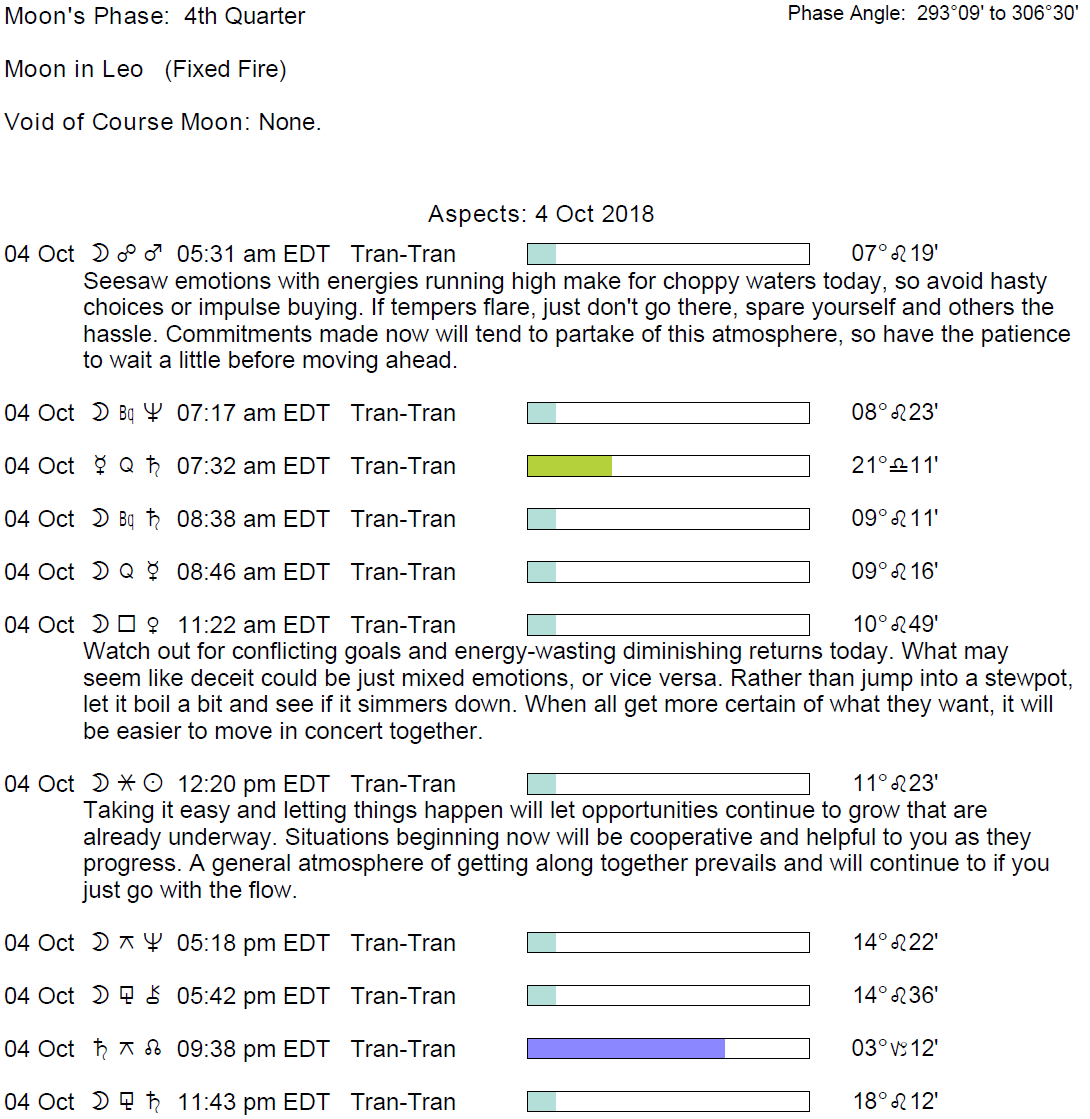 Moon's Phase: 4th Quarter

Phase Angle: 293°09' to 306°30'

Moon in Leo (Fixed Fire)

Void of Course Moon: None.

Aspects: 4 Oct 2018

04 Oct ☽ ☍ ♂ 05:31 am EDT Tran-Tran 07°♌19'
Seesaw emotions with energies running high make for choppy waters today, so avoid hasty choices or impulse buying. If tempers flare, just don't go there, spare yourself and others the hassle. Commitments made now will tend to partake of this atmosphere, so have the patience to wait a little before moving ahead.

04 Oct ☽ Bq ♆ 07:17 am EDT Tran-Tran 08°♌23'

04 Oct ☿ Q ♄ 07:32 am EDT Tran-Tran 21°♎11'

04 Oct ☽ Bq ♄ 08:38 am EDT Tran-Tran 09°♌11'

04 Oct ☽ Q ☿ 08:46 am EDT Tran-Tran 09°♌16'

04 Oct ☽ □ ♀ 11:22 am EDT Tran-Tran 10°♌49'
Watch out for conflicting goals and energy-wasting diminishing returns today. What may seem like deceit could be just mixed emotions, or vice versa. Rather than jump into a stewpot, let it boil a bit and see if it simmers down. When all get more certain of what they want, it will be easier to move in concert together.

04 Oct ☽ ⚹ ☉ 12:20 pm EDT Tran-Tran 11°♌23'
Taking it easy and letting things happen will let opportunities continue to grow that are already underway. Situations beginning now will be cooperative and helpful to you as they progress. A general atmosphere of getting along together prevails and will continue to if you just go with the flow.

04 Oct ☽ ⚻ ♆ 05:18 pm EDT Tran-Tran 14°♌22'

04 Oct ☽ ⚼ ⚷ 05:42 pm EDT Tran-Tran 14°♌36'

04 Oct ♄ ⚻ ☊ 09:38 pm EDT Tran-Tran 03°♑12'

04 Oct ☽ ⚼ ♄ 11:43 pm EDT Tran-Tran 18°♌12'